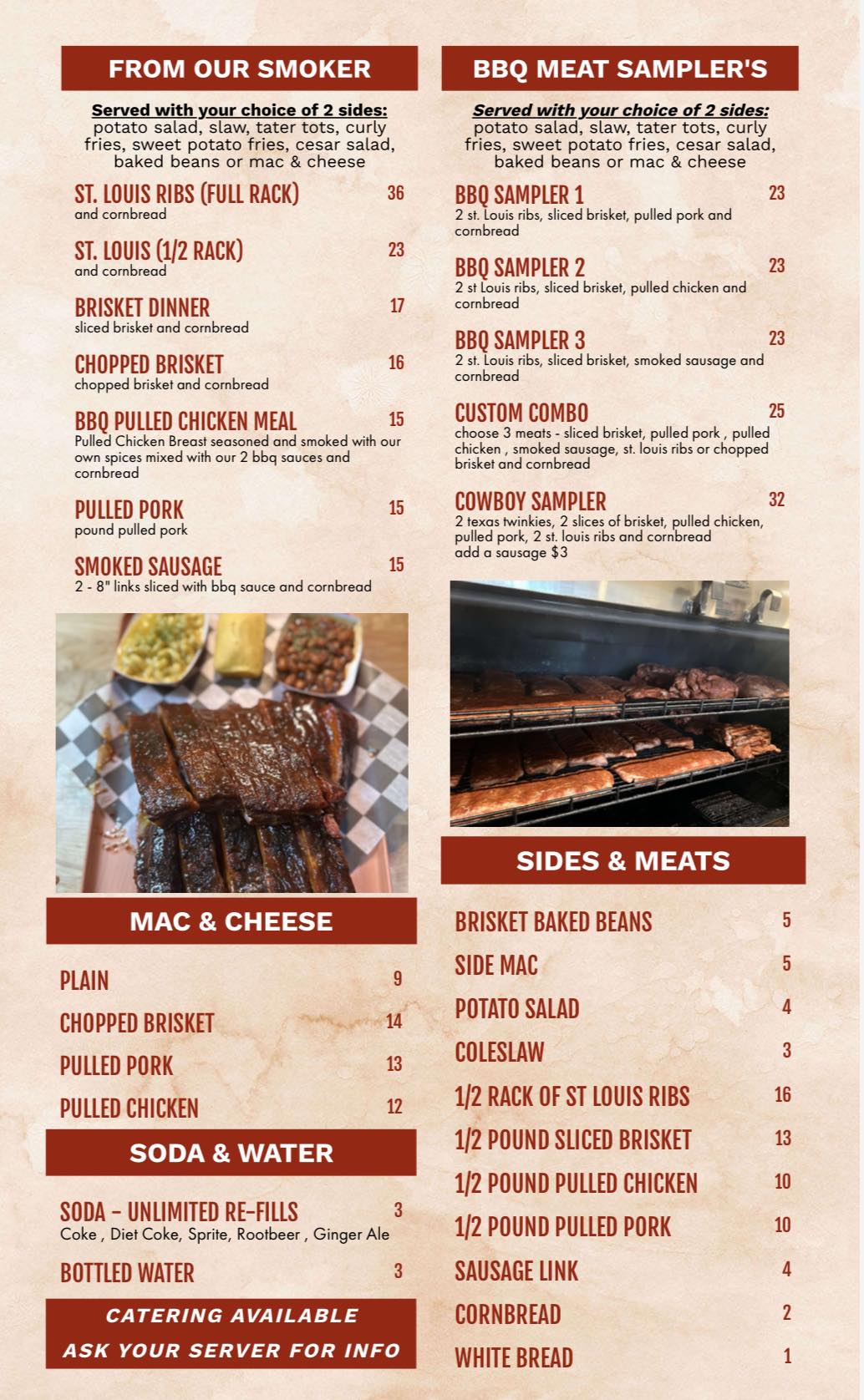 FROM OUR SMOKER

Served with your choice of 2 sides: potato salad, slaw, tater tots, curly fries, sweet potato fries, cesar salad, baked beans or mac & cheese

ST. LOUIS RIBS (FULL RACK) 36
and cornbread

ST. LOUIS (1/2 RACK) 23
and cornbread

BRISKET DINNER 17
sliced brisket and cornbread

CHOPPED BRISKET 16
chopped brisket and cornbread

BBQ PULLED CHICKEN MEAL 15
Pulled Chicken Breast seasoned and smoked with our own spices mixed with our 2 bbq sauces and cornbread

PULLED PORK 15
pound pulled pork

SMOKED SAUSAGE 15
2 - 8" links sliced with bbq sauce and cornbread

MAC & CHEESE

PLAIN 9

CHOPPED BRISKET 14

PULLED PORK 13

PULLED CHICKEN 12

SODA & WATER

SODA - UNLIMITED RE-FILLS 3
Coke , Diet Coke, Sprite, Rootbeer , Ginger Ale

BOTTLED WATER 3

CATERING AVAILABLE
ASK YOUR SERVER FOR INFO

BBQ MEAT SAMPLER'S

Served with your choice of 2 sides: potato salad, slaw, tater tots, curly fries, sweet potato fries, cesar salad, baked beans or mac & cheese

BBQ SAMPLER 1 23
2 st. Louis ribs, sliced brisket, pulled pork and cornbread

BBQ SAMPLER 2 23
2 st Louis ribs, sliced brisket, pulled chicken and cornbread

BBQ SAMPLER 3 23
2 st. Louis ribs, sliced brisket, smoked sausage and cornbread

CUSTOM COMBO 25
choose 3 meats - sliced brisket, pulled pork , pulled chicken , smoked sausage, st. louis ribs or chopped brisket and cornbread

COWBOY SAMPLER 32
2 texas twinkies, 2 slices of brisket, pulled chicken, pulled pork, 2 st. louis ribs and cornbread
add a sausage $3

SIDES & MEATS

BRISKET BAKED BEANS 5

SIDE MAC 5

POTATO SALAD 4

COLESLAW 3

1/2 RACK OF ST LOUIS RIBS 16

1/2 POUND SLICED BRISKET 13

1/2 POUND PULLED CHICKEN 10

1/2 POUND PULLED PORK 10

SAUSAGE LINK 4

CORNBREAD 2

WHITE BREAD 1